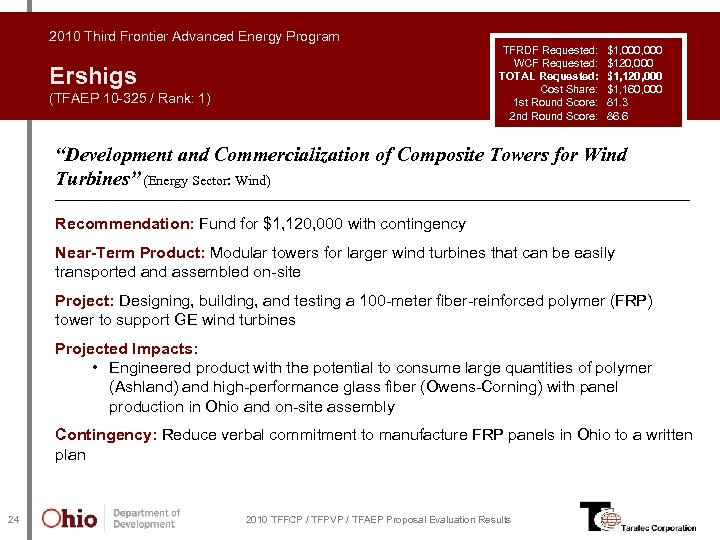 2010 Third Frontier Advanced Energy Program

Ershigs

(TFAEP 10-325 / Rank: 1)

TFRDF Requested: $1,000,000
WCF Requested: $120,000
TOTAL Requested: $1,120,000
Cost Share: $1,160,000
1st Round Score: 81.3
2nd Round Score: 86.6

"Development and Commercialization of Composite Towers for Wind Turbines" (Energy Sector: Wind)

Recommendation: Fund for $1,120,000 with contingency

Near-Term Product: Modular towers for larger wind turbines that can be easily transported and assembled on-site

Project: Designing, building, and testing a 100-meter fiber-reinforced polymer (FRP) tower to support GE wind turbines

Projected Impacts:

• Engineered product with the potential to consume large quantities of polymer (Ashland) and high-performance glass fiber (Owens-Corning) with panel production in Ohio and on-site assembly

Contingency: Reduce verbal commitment to manufacture FRP panels in Ohio to a written plan

24 Ohio Department of Development 2010 TFFCP / TFPVP / TFAEP Proposal Evaluation Results Taratec Corporation